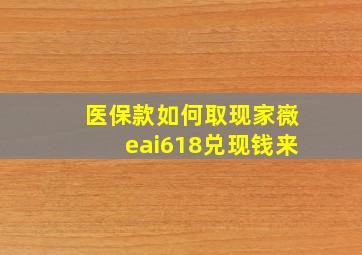 医保款如何取现家薇
eai618兑现钱来